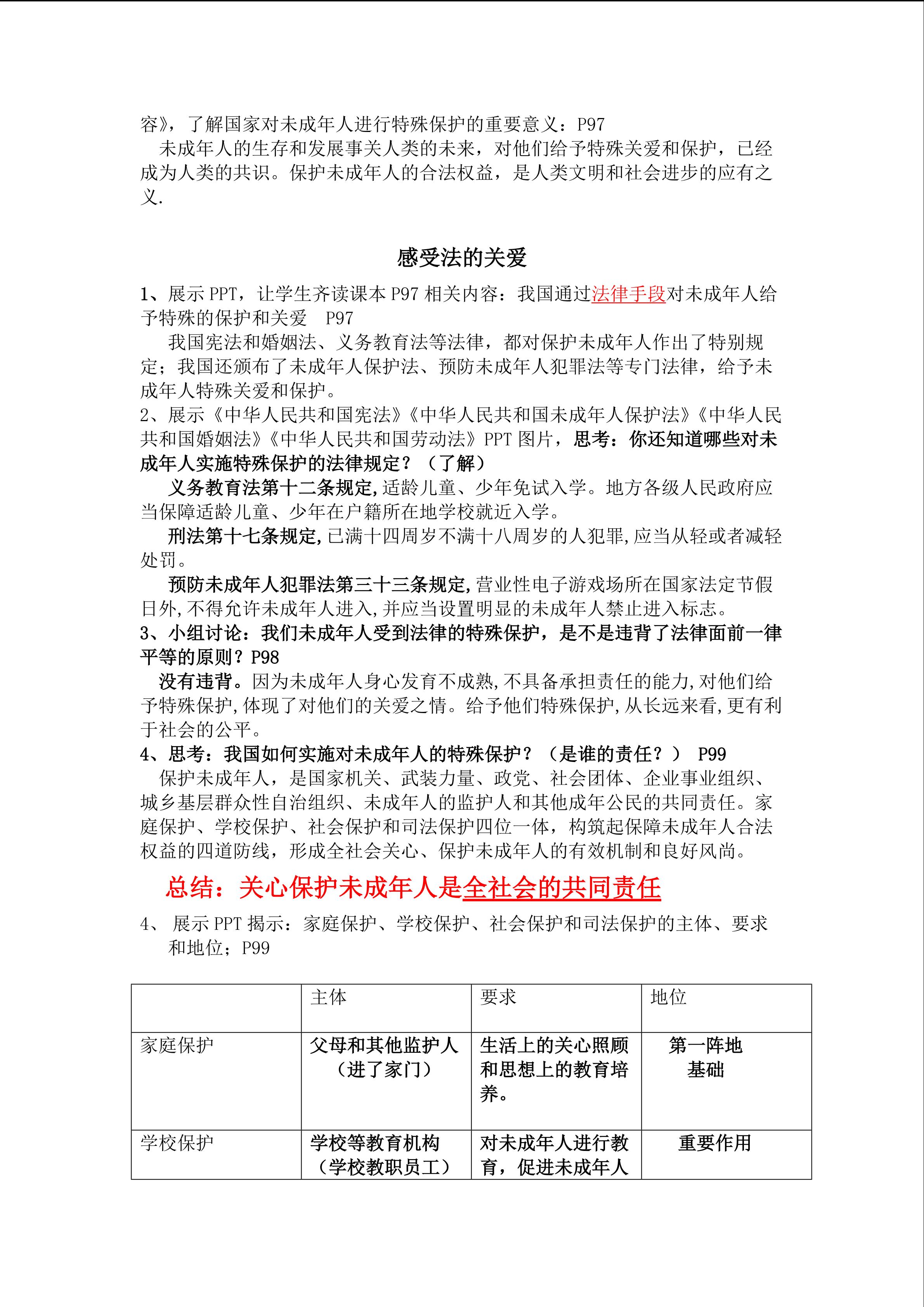 容》，了解国家对未成年人进行特殊保护的重要意义：P97
未成年人的生存和发展事关人类的未来，对他们给予特殊关爱和保护，已经成为人类的共识。保护未成年人的合法权益，是人类文明和社会进步的应有之义.

感受法的关爱

1、展示 PPT，让学生齐读课本 P97 相关内容：我国通过法律手段对未成年人给予特殊的保护和关爱　P97
我国宪法和婚姻法、义务教育法等法律，都对保护未成年人作出了特别规定；我国还颁布了未成年人保护法、预防未成年人犯罪法等专门法律，给予未成年人特殊关爱和保护。
2、展示《中华人民共和国宪法》《中华人民共和国未成年人保护法》《中华人民共和国婚姻法》《中华人民共和国劳动法》PPT 图片，思考：你还知道哪些对未成年人实施特殊保护的法律规定？（了解）
义务教育法第十二条规定,适龄儿童、少年免试入学。地方各级人民政府应当保障适龄儿童、少年在户籍所在地学校就近入学。
刑法第十七条规定,已满十四周岁不满十八周岁的人犯罪,应当从轻或者减轻处罚。
预防未成年人犯罪法第三十三条规定,营业性电子游戏场所在国家法定节假日外,不得允许未成年人进入,并应当设置明显的未成年人禁止进入标志。
3、小组讨论：我们未成年人受到法律的特殊保护，是不是违背了法律面前一律平等的原则？P98
没有违背。因为未成年人身心发育不成熟,不具备承担责任的能力,对他们给予特殊保护,体现了对他们的关爱之情。给予他们特殊保护,从长远来看,更有利于社会的公平。
4、思考：我国如何实施对未成年人的特殊保护？（是谁的责任？）　P99
保护未成年人，是国家机关、武装力量、政党、社会团体、企业事业组织、城乡基层群众性自治组织、未成年人的监护人和其他成年公民的共同责任。家庭保护、学校保护、社会保护和司法保护四位一体，构筑起保障未成年人合法权益的四道防线，形成全社会关心、保护未成年人的有效机制和良好风尚。
总结：关心保护未成年人是全社会的共同责任
4、 展示 PPT 揭示：家庭保护、学校保护、社会保护和司法保护的主体、要求和地位；P99

| | 主体 | 要求 | 地位 |
|---|---|---|---|
| 家庭保护 | 父母和其他监护人（进了家门） | 生活上的关心照顾和思想上的教育培养。 | 第一阵地 基础 |
| 学校保护 | 学校等教育机构（学校教职员工） | 对未成年人进行教育，促进未成年人 | 重要作用 |